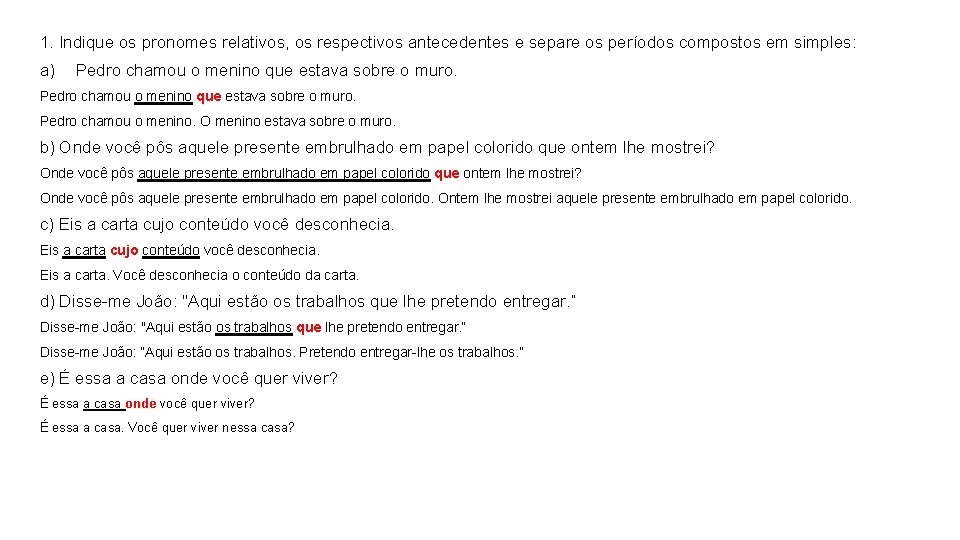 1. Indique os pronomes relativos, os respectivos antecedentes e separe os períodos compostos em simples:

a) Pedro chamou o menino que estava sobre o muro.

Pedro chamou o menino que estava sobre o muro.

Pedro chamou o menino. O menino estava sobre o muro.

b) Onde você pôs aquele presente embrulhado em papel colorido que ontem lhe mostrei?

Onde você pôs aquele presente embrulhado em papel colorido que ontem lhe mostrei?

Onde você pôs aquele presente embrulhado em papel colorido. Ontem lhe mostrei aquele presente embrulhado em papel colorido.

c) Eis a carta cujo conteúdo você desconhecia.

Eis a carta cujo conteúdo você desconhecia.

Eis a carta. Você desconhecia o conteúdo da carta.

d) Disse-me João: "Aqui estão os trabalhos que lhe pretendo entregar."

Disse-me João: "Aqui estão os trabalhos que lhe pretendo entregar."

Disse-me João: "Aqui estão os trabalhos. Pretendo entregar-lhe os trabalhos."

e) É essa a casa onde você quer viver?

É essa a casa onde você quer viver?

É essa a casa. Você quer viver nessa casa?